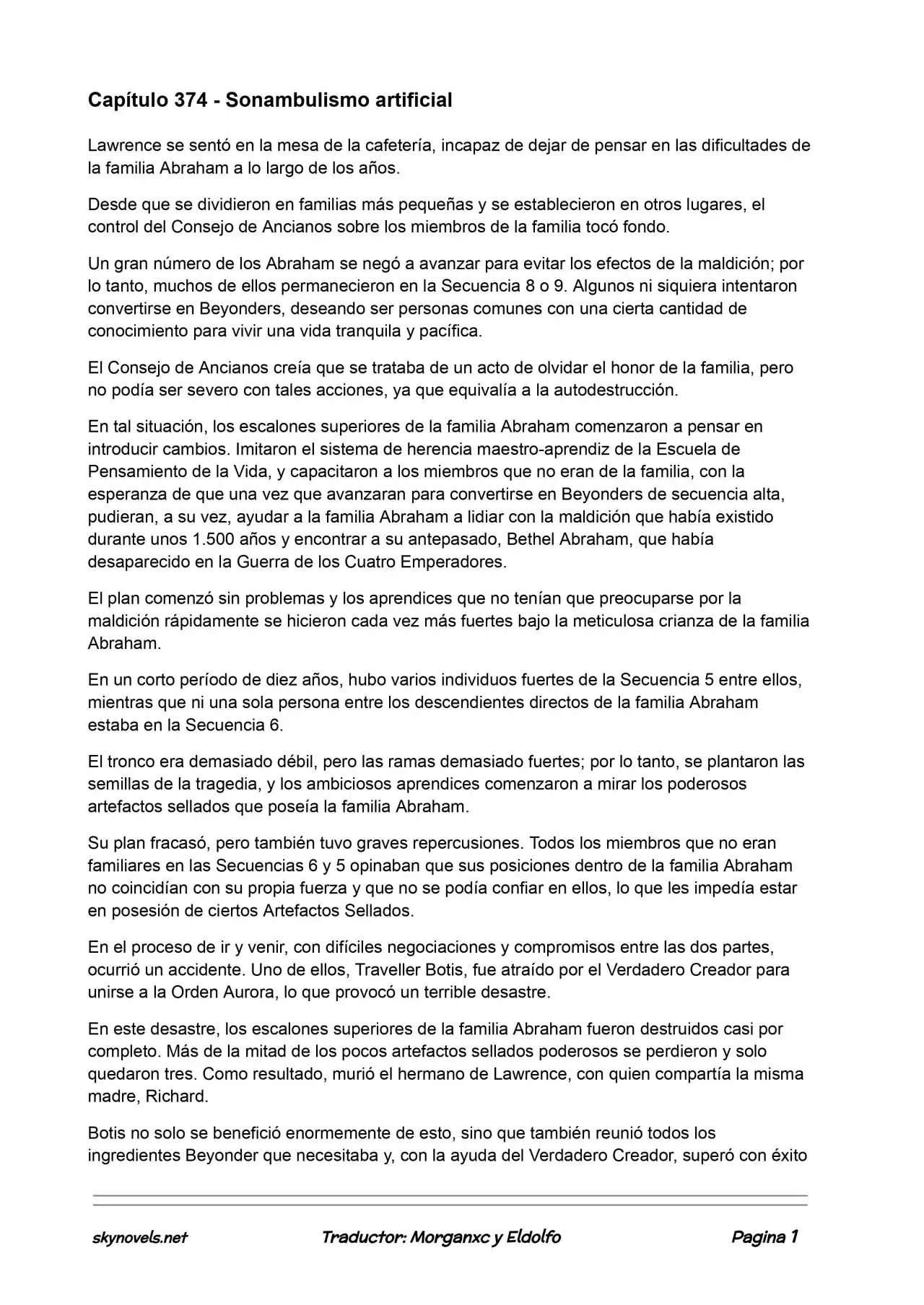 Capítulo 374 - Sonambulismo artificial

Lawrence se sentó en la mesa de la cafetería, incapaz de dejar de pensar en las dificultades de la familia Abraham a lo largo de los años.

Desde que se dividieron en familias más pequeñas y se establecieron en otros lugares, el control del Consejo de Ancianos sobre los miembros de la familia tocó fondo.

Un gran número de los Abraham se negó a avanzar para evitar los efectos de la maldición; por lo tanto, muchos de ellos permanecieron en la Secuencia 8 o 9. Algunos ni siquiera intentaron convertirse en Beyonders, deseando ser personas comunes con una cierta cantidad de conocimiento para vivir una vida tranquila y pacífica.

El Consejo de Ancianos creía que se trataba de un acto de olvidar el honor de la familia, pero no podía ser severo con tales acciones, ya que equivalía a la autodestrucción.

En tal situación, los escalones superiores de la familia Abraham comenzaron a pensar en introducir cambios. Imitaron el sistema de herencia maestro-aprendiz de la Escuela de Pensamiento de la Vida, y capacitaron a los miembros que no eran de la familia, con la esperanza de que una vez que avanzaran para convertirse en Beyonders de secuencia alta, pudieran, a su vez, ayudar a la familia Abraham a lidiar con la maldición que había existido durante unos 1.500 años y encontrar a su antepasado, Bethel Abraham, que había desaparecido en la Guerra de los Cuatro Emperadores.

El plan comenzó sin problemas y los aprendices que no tenían que preocuparse por la maldición rápidamente se hicieron cada vez más fuertes bajo la meticulosa crianza de la familia Abraham.

En un corto período de diez años, hubo varios individuos fuertes de la Secuencia 5 entre ellos, mientras que ni una sola persona entre los descendientes directos de la familia Abraham estaba en la Secuencia 6.

El tronco era demasiado débil, pero las ramas demasiado fuertes; por lo tanto, se plantaron las semillas de la tragedia, y los ambiciosos aprendices comenzaron a mirar los poderosos artefactos sellados que poseía la familia Abraham.

Su plan fracasó, pero también tuvo graves repercusiones. Todos los miembros que no eran familiares en las Secuencias 6 y 5 opinaban que sus posiciones dentro de la familia Abraham no coincidían con su propia fuerza y que no se podía confiar en ellos, lo que les impedía estar en posesión de ciertos Artefactos Sellados.

En el proceso de ir y venir, con difíciles negociaciones y compromisos entre las dos partes, ocurrió un accidente. Uno de ellos, Traveller Botis, fue atraído por el Verdadero Creador para unirse a la Orden Aurora, lo que provocó un terrible desastre.

En este desastre, los escalones superiores de la familia Abraham fueron destruidos casi por completo. Más de la mitad de los pocos artefactos sellados poderosos se perdieron y solo quedaron tres. Como resultado, murió el hermano de Lawrence, con quien compartía la misma madre, Richard.

Botis no solo se benefició enormemente de esto, sino que también reunió todos los ingredientes Beyonder que necesitaba y, con la ayuda del Verdadero Creador, superó con éxito

skynovels.net Traductor: Morganxc y Eldolfo Pagina 1